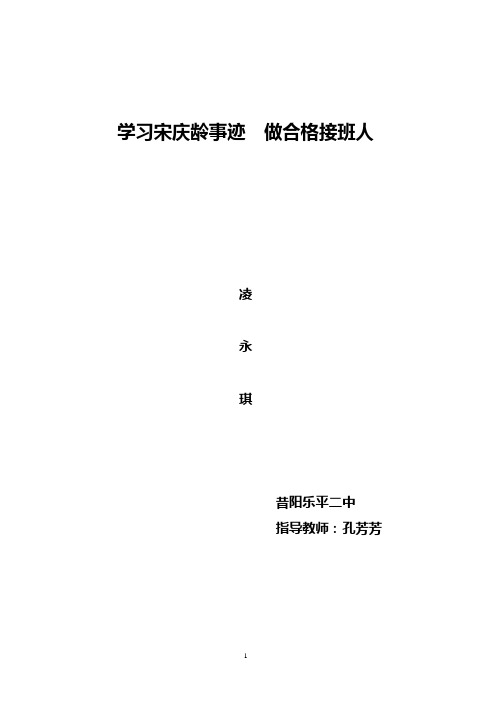 学习宋庆龄事迹　做合格接班人

凌

永

琪

昔阳乐平二中

指导教师：孔芳芳

1